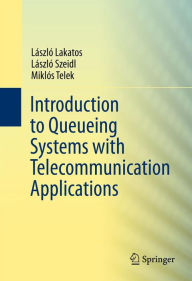 László Lakatos
László Szeidl
Miklós Telek

Introduction to Queueing Systems with Telecommunication Applications

Springer